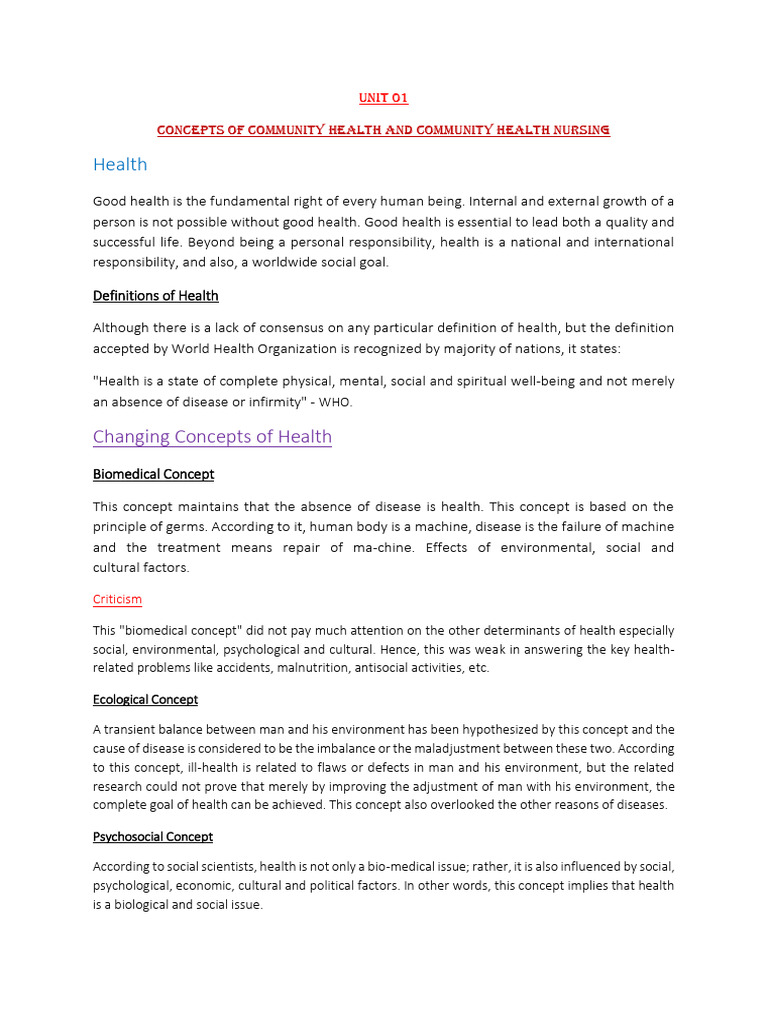 UNIT 01

CONCEPTS OF COMMUNITY HEALTH AND COMMUNITY HEALTH NURSING

Health

Good health is the fundamental right of every human being. Internal and external growth of a person is not possible without good health. Good health is essential to lead both a quality and successful life. Beyond being a personal responsibility, health is a national and international responsibility, and also, a worldwide social goal.

Definitions of Health

Although there is a lack of consensus on any particular definition of health, but the definition accepted by World Health Organization is recognized by majority of nations, it states:

"Health is a state of complete physical, mental, social and spiritual well-being and not merely an absence of disease or infirmity" - WHO.

Changing Concepts of Health

Biomedical Concept

This concept maintains that the absence of disease is health. This concept is based on the principle of germs. According to it, human body is a machine, disease is the failure of machine and the treatment means repair of ma-chine. Effects of environmental, social and cultural factors.

Criticism

This "biomedical concept" did not pay much attention on the other determinants of health especially social, environmental, psychological and cultural. Hence, this was weak in answering the key health-related problems like accidents, malnutrition, antisocial activities, etc.

Ecological Concept

A transient balance between man and his environment has been hypothesized by this concept and the cause of disease is considered to be the imbalance or the maladjustment between these two. According to this concept, ill-health is related to flaws or defects in man and his environment, but the related research could not prove that merely by improving the adjustment of man with his environment, the complete goal of health can be achieved. This concept also overlooked the other reasons of diseases.

Psychosocial Concept

According to social scientists, health is not only a bio-medical issue; rather, it is also influenced by social, psychological, economic, cultural and political factors. In other words, this concept implies that health is a biological and social issue.